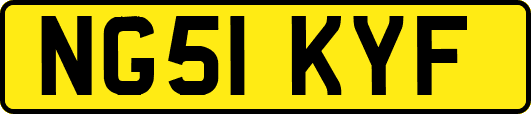 NG51 KYF